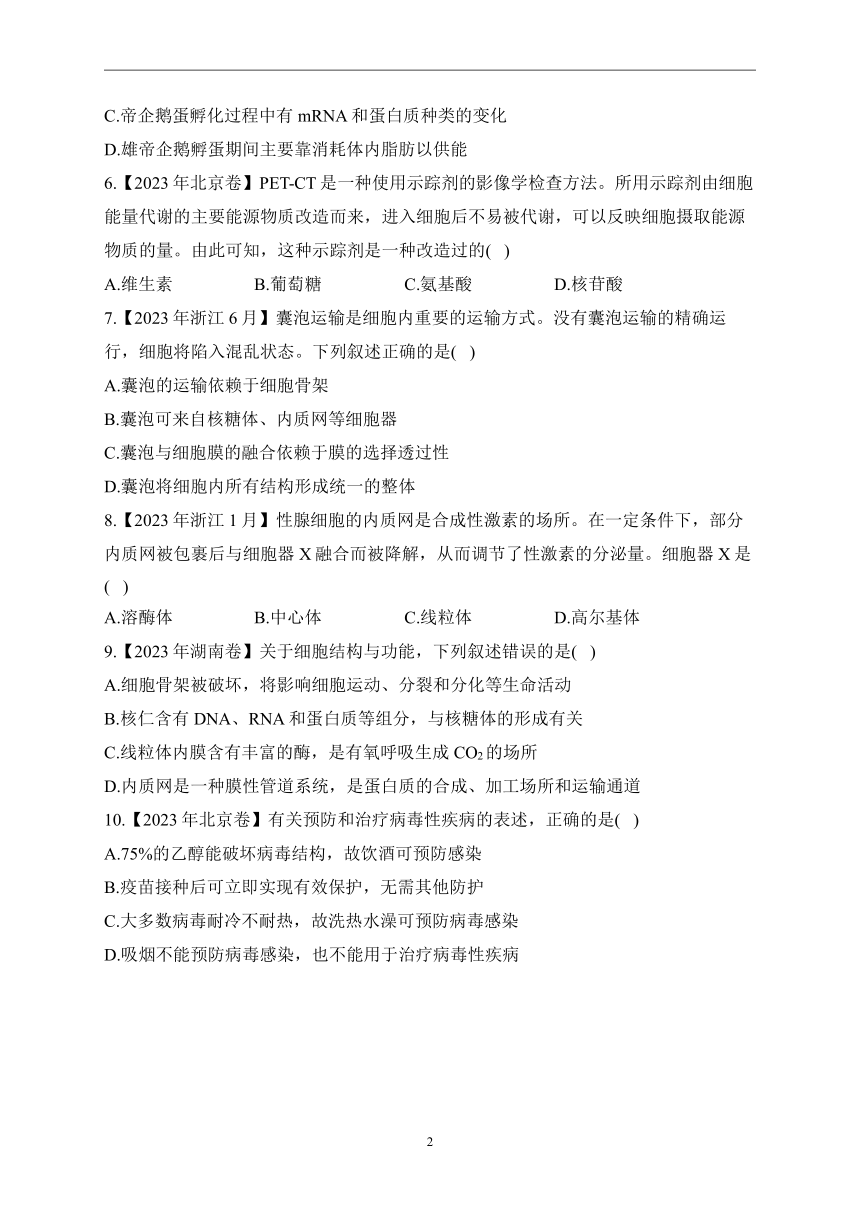 C.帝企鹅蛋孵化过程中有 mRNA 和蛋白质种类的变化

D.雄帝企鹅孵蛋期间主要靠消耗体内脂肪以供能

6.【2023 年北京卷】PET-CT 是一种使用示踪剂的影像学检查方法。所用示踪剂由细胞能量代谢的主要能源物质改造而来，进入细胞后不易被代谢，可以反映细胞摄取能源物质的量。由此可知，这种示踪剂是一种改造过的( )

A.维生素　B.葡萄糖　C.氨基酸　D.核苷酸

7.【2023 年浙江 6 月】囊泡运输是细胞内重要的运输方式。没有囊泡运输的精确运行，细胞将陷入混乱状态。下列叙述正确的是( )

A.囊泡的运输依赖于细胞骨架

B.囊泡可来自核糖体、内质网等细胞器

C.囊泡与细胞膜的融合依赖于膜的选择透过性

D.囊泡将细胞内所有结构形成统一的整体

8.【2023 年浙江 1 月】性腺细胞的内质网是合成性激素的场所。在一定条件下，部分内质网被包裹后与细胞器 X 融合而被降解，从而调节了性激素的分泌量。细胞器 X 是( )

A.溶酶体　B.中心体　C.线粒体　D.高尔基体

9.【2023 年湖南卷】关于细胞结构与功能，下列叙述错误的是( )

A.细胞骨架被破坏，将影响细胞运动、分裂和分化等生命活动

B.核仁含有 DNA、RNA 和蛋白质等组分，与核糖体的形成有关

C.线粒体内膜含有丰富的酶，是有氧呼吸生成 $CO_2$ 的场所

D.内质网是一种膜性管道系统，是蛋白质的合成、加工场所和运输通道

10.【2023 年北京卷】有关预防和治疗病毒性疾病的表述，正确的是( )

A.75%的乙醇能破坏病毒结构，故饮酒可预防感染

B.疫苗接种后可立即实现有效保护，无需其他防护

C.大多数病毒耐冷不耐热，故洗热水澡可预防病毒感染

D.吸烟不能预防病毒感染，也不能用于治疗病毒性疾病

2